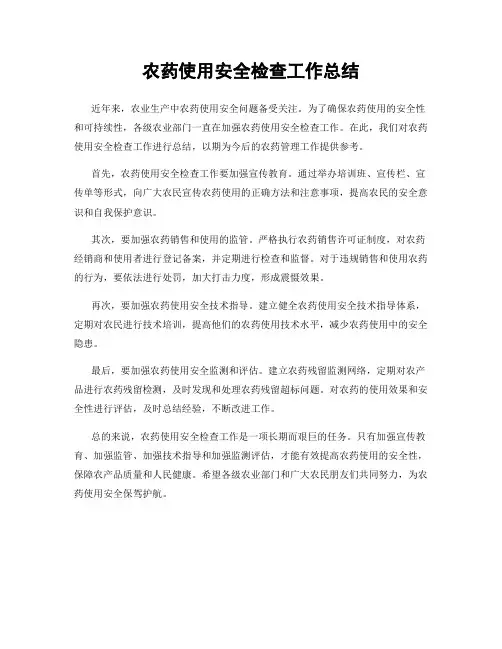 农药使用安全检查工作总结

近年来，农业生产中农药使用安全问题备受关注。为了确保农药使用的安全性和可持续性，各级农业部门一直在加强农药使用安全检查工作。在此，我们对农药使用安全检查工作进行总结，以期为今后的农药管理工作提供参考。

首先，农药使用安全检查工作要加强宣传教育。通过举办培训班、宣传栏、宣传单等形式，向广大农民宣传农药使用的正确方法和注意事项，提高农民的安全意识和自我保护意识。

其次，要加强农药销售和使用的监管。严格执行农药销售许可证制度，对农药经销商和使用者进行登记备案，并定期进行检查和监督。对于违规销售和使用农药的行为，要依法进行处罚，加大打击力度，形成震慑效果。

再次，要加强农药使用安全技术指导。建立健全农药使用安全技术指导体系，定期对农民进行技术培训，提高他们的农药使用技术水平，减少农药使用中的安全隐患。

最后，要加强农药使用安全监测和评估。建立农药残留监测网络，定期对农产品进行农药残留检测，及时发现和处理农药残留超标问题。对农药的使用效果和安全性进行评估，及时总结经验，不断改进工作。

总的来说，农药使用安全检查工作是一项长期而艰巨的任务。只有加强宣传教育、加强监管、加强技术指导和加强监测评估，才能有效提高农药使用的安全性，保障农产品质量和人民健康。希望各级农业部门和广大农民朋友们共同努力，为农药使用安全保驾护航。